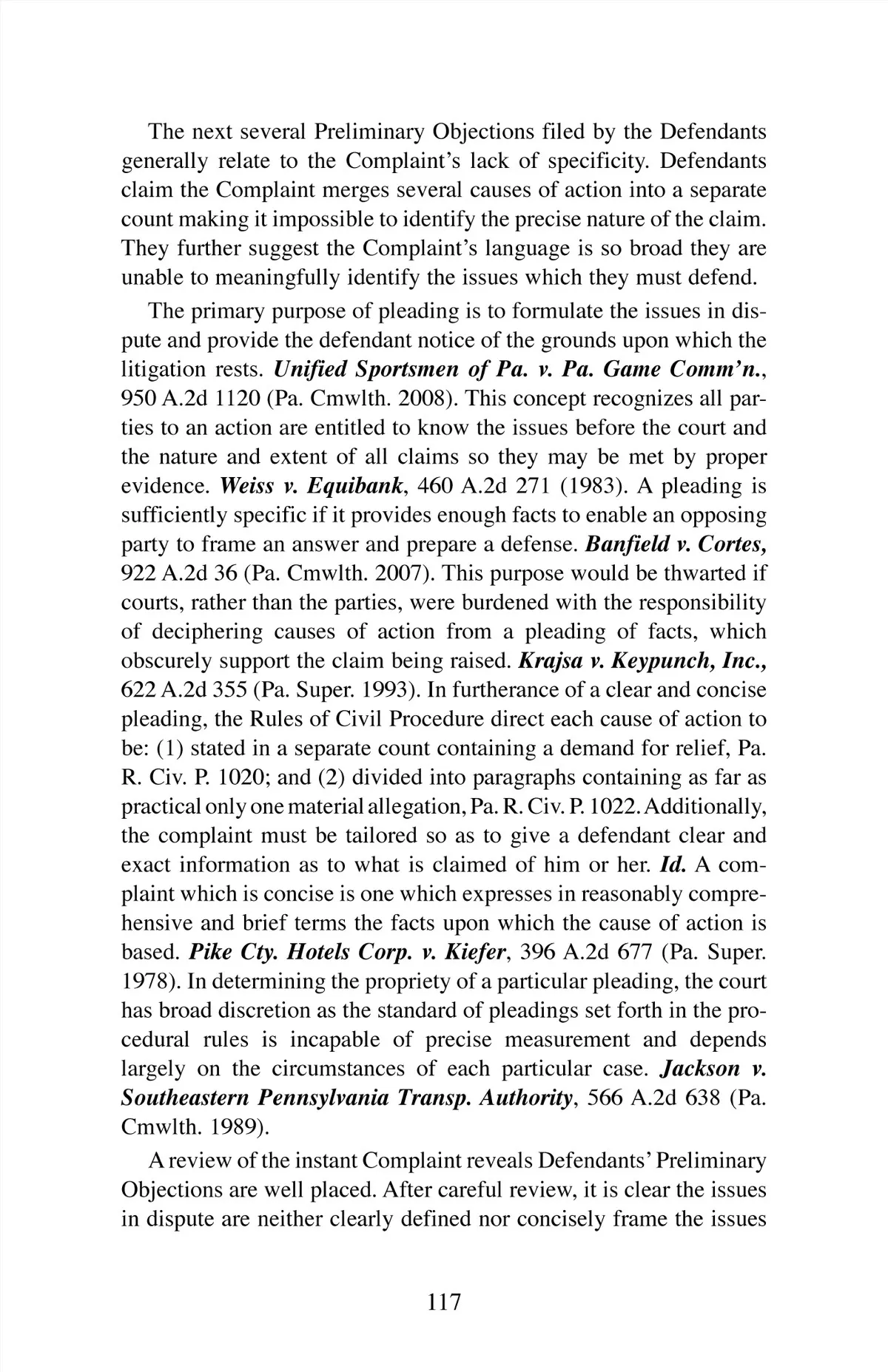 The next several Preliminary Objections filed by the Defendants generally relate to the Complaint's lack of specificity. Defendants claim the Complaint merges several causes of action into a separate count making it impossible to identify the precise nature of the claim. They further suggest the Complaint's language is so broad they are unable to meaningfully identify the issues which they must defend.

The primary purpose of pleading is to formulate the issues in dispute and provide the defendant notice of the grounds upon which the litigation rests. Unified Sportsmen of Pa. v. Pa. Game Comm'n., 950 A.2d 1120 (Pa. Cmwlth. 2008). This concept recognizes all parties to an action are entitled to know the issues before the court and the nature and extent of all claims so they may be met by proper evidence. Weiss v. Equibank, 460 A.2d 271 (1983). A pleading is sufficiently specific if it provides enough facts to enable an opposing party to frame an answer and prepare a defense. Banfield v. Cortes, 922 A.2d 36 (Pa. Cmwlth. 2007). This purpose would be thwarted if courts, rather than the parties, were burdened with the responsibility of deciphering causes of action from a pleading of facts, which obscurely support the claim being raised. Krajsa v. Keypunch, Inc., 622 A.2d 355 (Pa. Super. 1993). In furtherance of a clear and concise pleading, the Rules of Civil Procedure direct each cause of action to be: (1) stated in a separate count containing a demand for relief, Pa. R. Civ. P. 1020; and (2) divided into paragraphs containing as far as practical only one material allegation, Pa. R. Civ. P. 1022. Additionally, the complaint must be tailored so as to give a defendant clear and exact information as to what is claimed of him or her. Id. A complaint which is concise is one which expresses in reasonably comprehensive and brief terms the facts upon which the cause of action is based. Pike Cty. Hotels Corp. v. Kiefer, 396 A.2d 677 (Pa. Super. 1978). In determining the propriety of a particular pleading, the court has broad discretion as the standard of pleadings set forth in the procedural rules is incapable of precise measurement and depends largely on the circumstances of each particular case. Jackson v. Southeastern Pennsylvania Transp. Authority, 566 A.2d 638 (Pa. Cmwlth. 1989).

A review of the instant Complaint reveals Defendants' Preliminary Objections are well placed. After careful review, it is clear the issues in dispute are neither clearly defined nor concisely frame the issues

117